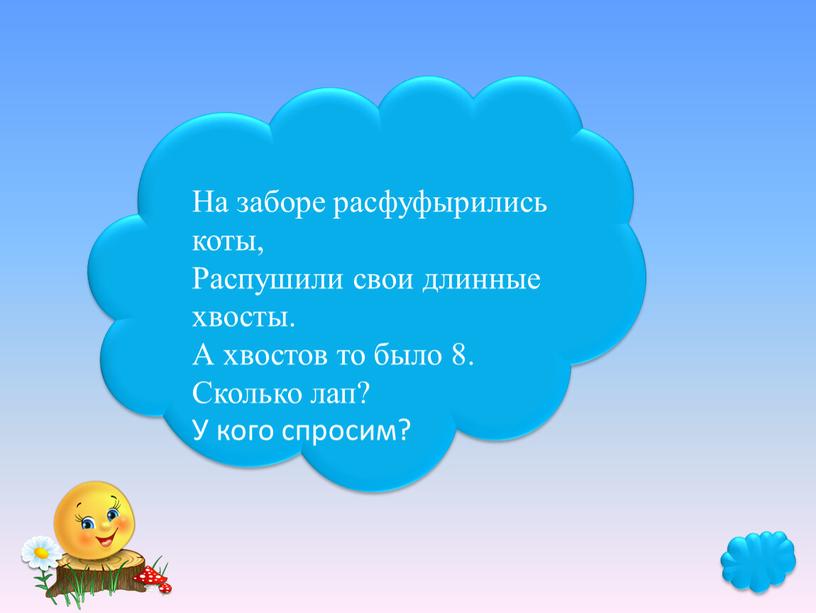 На заборе расфуфырились коты,
Распушили свои длинные хвосты.
А хвостов то было 8.
Сколько лап?
У кого спросим?